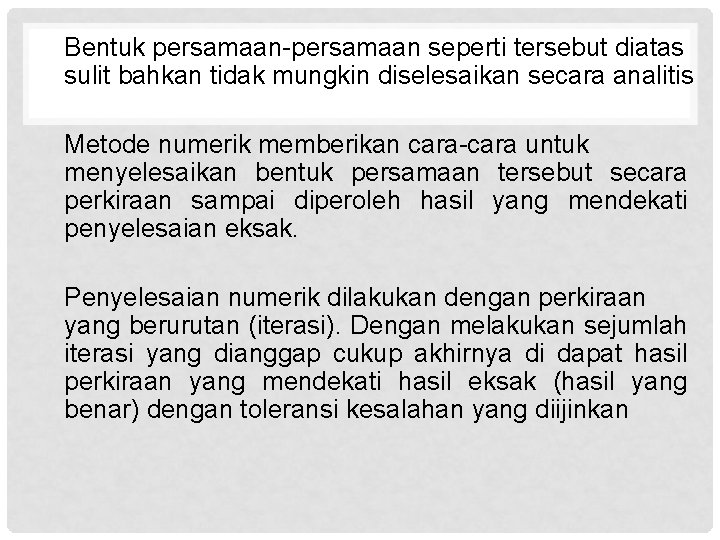 Bentuk persamaan-persamaan seperti tersebut diatas sulit bahkan tidak mungkin diselesaikan secara analitis

Metode numerik memberikan cara-cara untuk menyelesaikan bentuk persamaan tersebut secara perkiraan sampai diperoleh hasil yang mendekati penyelesaian eksak.

Penyelesaian numerik dilakukan dengan perkiraan yang berurutan (iterasi). Dengan melakukan sejumlah iterasi yang dianggap cukup akhirnya di dapat hasil perkiraan yang mendekati hasil eksak (hasil yang benar) dengan toleransi kesalahan yang diijinkan